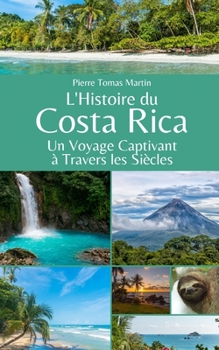 Pierre Tomas Martin

L'Histoire du Costa Rica

Un Voyage Captivant à Travers les Siècles